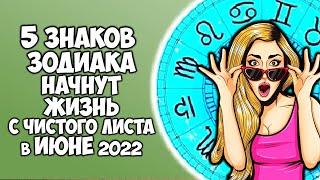 5 ЗНАКОВ ЗОДИАКА НАЧНУТ ЖИЗНЬ С ЧИСТОГО ЛИСТА В ИЮНЕ 2022